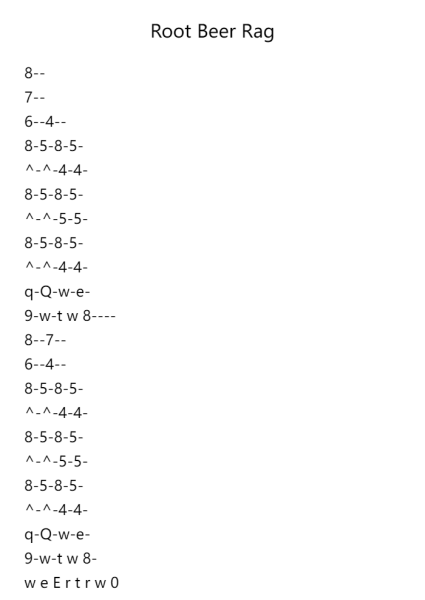 Root Beer Rag

8--
7--
6--4--
8-5-8-5-
^-^-4-4-
8-5-8-5-
^-^-5-5-
8-5-8-5-
^-^-4-4-
q-Q-w-e-
9-w-t w 8----
8--7--
6--4--
8-5-8-5-
^-^-4-4-
8-5-8-5-
^-^-5-5-
8-5-8-5-
^-^-4-4-
q-Q-w-e-
9-w-t w 8-
w e E r t r w 0